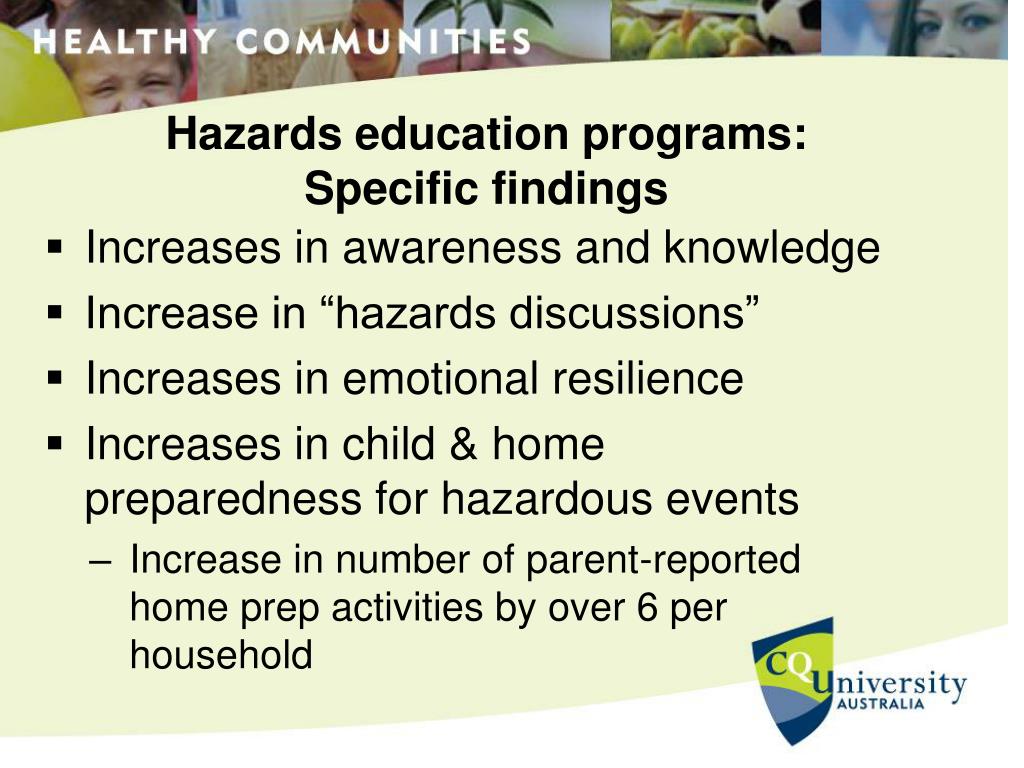 HEALTHY COMMUNITIES

Hazards education programs: Specific findings

▪ Increases in awareness and knowledge
▪ Increase in “hazards discussions”
▪ Increases in emotional resilience
▪ Increases in child & home preparedness for hazardous events
– Increase in number of parent-reported home prep activities by over 6 per household

CQUniversity AUSTRALIA